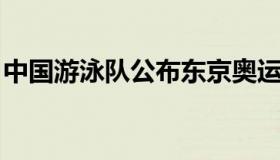 中国游泳队公布东京奥运